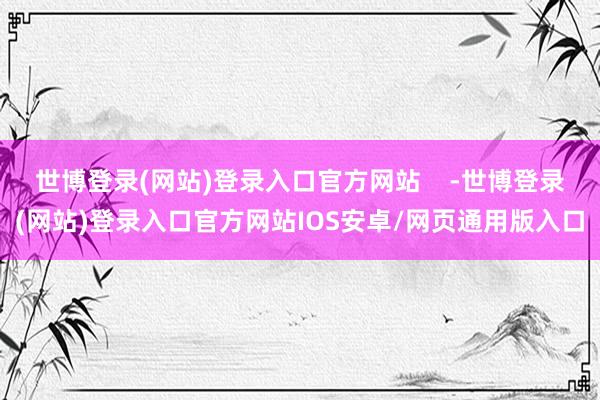 世博登录(网站)登录入口官方网站 -世博登录(网站)登录入口官方网站IOS安卓/网页通用版入口